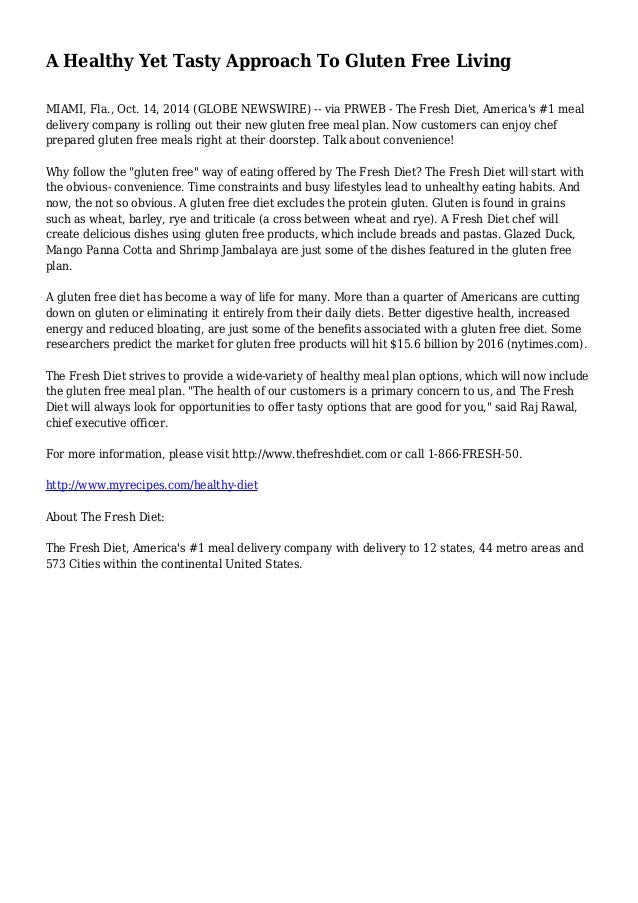 A Healthy Yet Tasty Approach To Gluten Free Living

MIAMI, Fla., Oct. 14, 2014 (GLOBE NEWSWIRE) -- via PRWEB - The Fresh Diet, America's #1 meal delivery company is rolling out their new gluten free meal plan. Now customers can enjoy chef prepared gluten free meals right at their doorstep. Talk about convenience!

Why follow the "gluten free" way of eating offered by The Fresh Diet? The Fresh Diet will start with the obvious- convenience. Time constraints and busy lifestyles lead to unhealthy eating habits. And now, the not so obvious. A gluten free diet excludes the protein gluten. Gluten is found in grains such as wheat, barley, rye and triticale (a cross between wheat and rye). A Fresh Diet chef will create delicious dishes using gluten free products, which include breads and pastas. Glazed Duck, Mango Panna Cotta and Shrimp Jambalaya are just some of the dishes featured in the gluten free plan.

A gluten free diet has become a way of life for many. More than a quarter of Americans are cutting down on gluten or eliminating it entirely from their daily diets. Better digestive health, increased energy and reduced bloating, are just some of the benefits associated with a gluten free diet. Some researchers predict the market for gluten free products will hit $15.6 billion by 2016 (nytimes.com).

The Fresh Diet strives to provide a wide-variety of healthy meal plan options, which will now include the gluten free meal plan. "The health of our customers is a primary concern to us, and The Fresh Diet will always look for opportunities to offer tasty options that are good for you," said Raj Rawal, chief executive officer.

For more information, please visit http://www.thefreshdiet.com or call 1-866-FRESH-50.

http://www.myrecipes.com/healthy-diet

About The Fresh Diet:

The Fresh Diet, America's #1 meal delivery company with delivery to 12 states, 44 metro areas and 573 Cities within the continental United States.